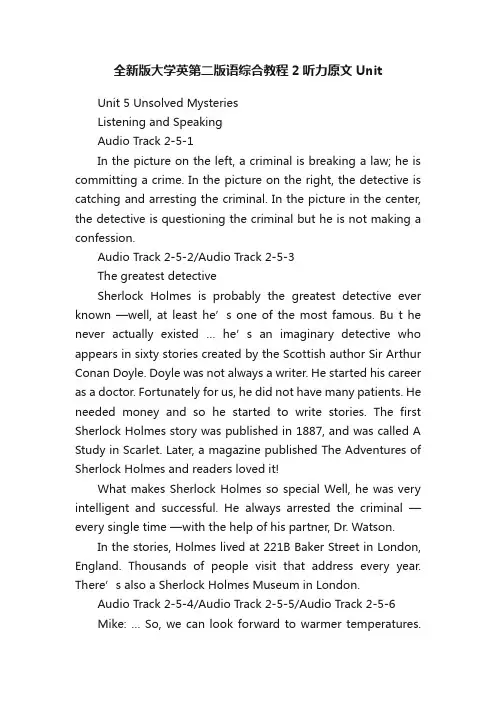 全新版大学英第二版语综合教程 2 听力原文 Unit

Unit 5 Unsolved Mysteries

Listening and Speaking

Audio Track 2-5-1

In the picture on the left, a criminal is breaking a law; he is committing a crime. In the picture on the right, the detective is catching and arresting the criminal. In the picture in the center, the detective is questioning the criminal but he is not making a confession.

Audio Track 2-5-2/Audio Track 2-5-3

The greatest detective

Sherlock Holmes is probably the greatest detective ever known —well, at least he’ s one of the most famous. Bu t he never actually existed … he’ s an imaginary detective who appears in sixty stories created by the Scottish author Sir Arthur Conan Doyle. Doyle was not always a writer. He started his career as a doctor. Fortunately for us, he did not have many patients. He needed money and so he started to write stories. The first Sherlock Holmes story was published in 1887, and was called A Study in Scarlet. Later, a magazine published The Adventures of Sherlock Holmes and readers loved it!

What makes Sherlock Holmes so special Well, he was very intelligent and successful. He always arrested the criminal — every single time —with the help of his partner, Dr. Watson.

In the stories, Holmes lived at 221B Baker Street in London, England. Thousands of people visit that address every year. There’ s also a Sherlock Holmes Museum in London.

Audio Track 2-5-4/Audio Track 2-5-5/Audio Track 2-5-6

Mike: … So, we can look forward to warmer temperatures.